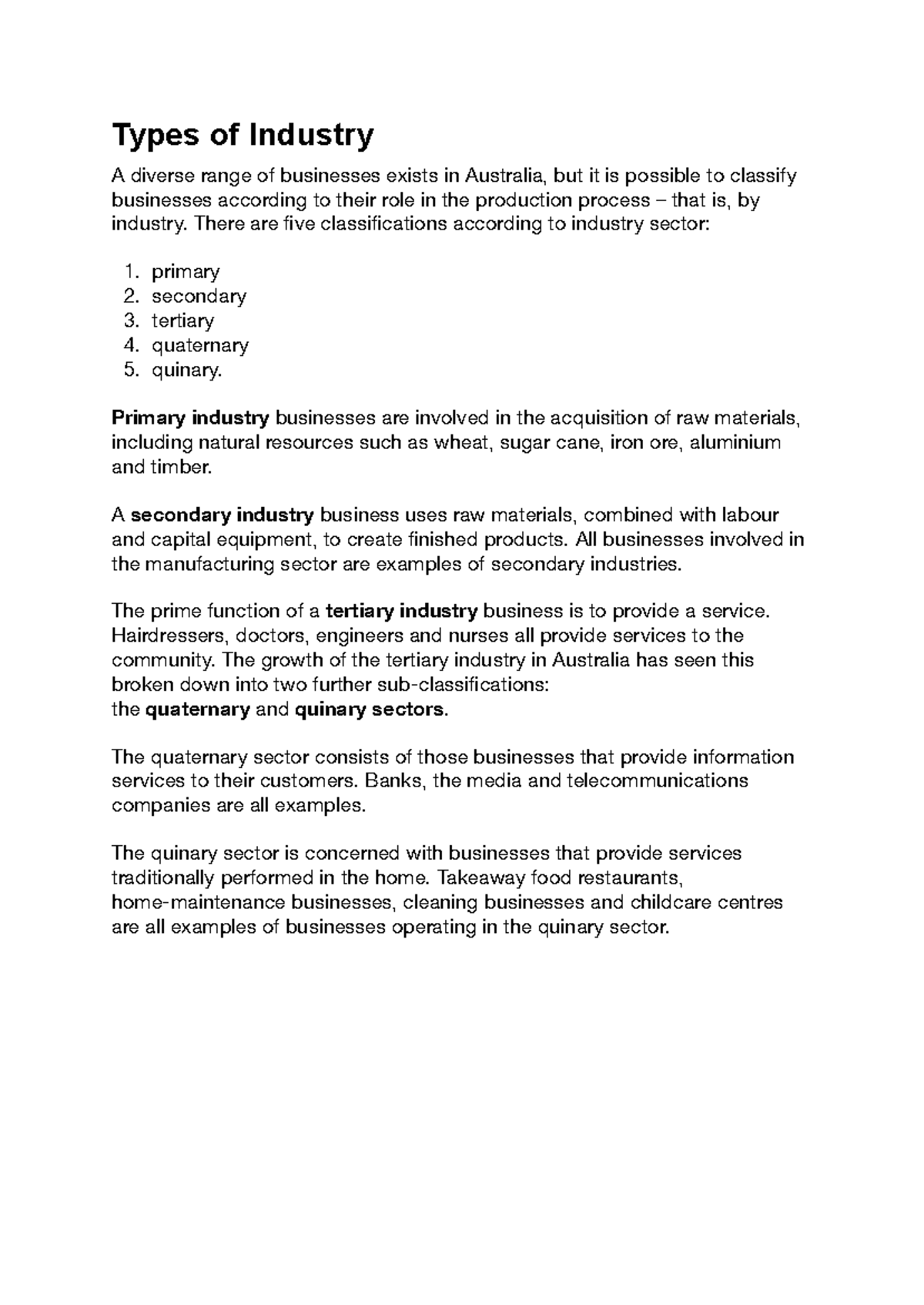 Types of Industry

A diverse range of businesses exists in Australia, but it is possible to classify businesses according to their role in the production process – that is, by industry. There are five classifications according to industry sector:

1. primary
2. secondary
3. tertiary
4. quaternary
5. quinary.

Primary industry businesses are involved in the acquisition of raw materials, including natural resources such as wheat, sugar cane, iron ore, aluminium and timber.

A secondary industry business uses raw materials, combined with labour and capital equipment, to create finished products. All businesses involved in the manufacturing sector are examples of secondary industries.

The prime function of a tertiary industry business is to provide a service. Hairdressers, doctors, engineers and nurses all provide services to the community. The growth of the tertiary industry in Australia has seen this broken down into two further sub-classifications:
the quaternary and quinary sectors.

The quaternary sector consists of those businesses that provide information services to their customers. Banks, the media and telecommunications companies are all examples.

The quinary sector is concerned with businesses that provide services traditionally performed in the home. Takeaway food restaurants, home-maintenance businesses, cleaning businesses and childcare centres are all examples of businesses operating in the quinary sector.